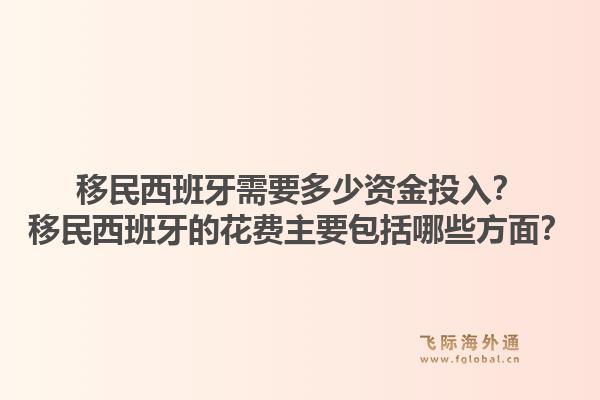 移民西班牙需要多少资金投入？
移民西班牙的花费主要包括哪些方面？

飞际海外通
www.fglobal.cn